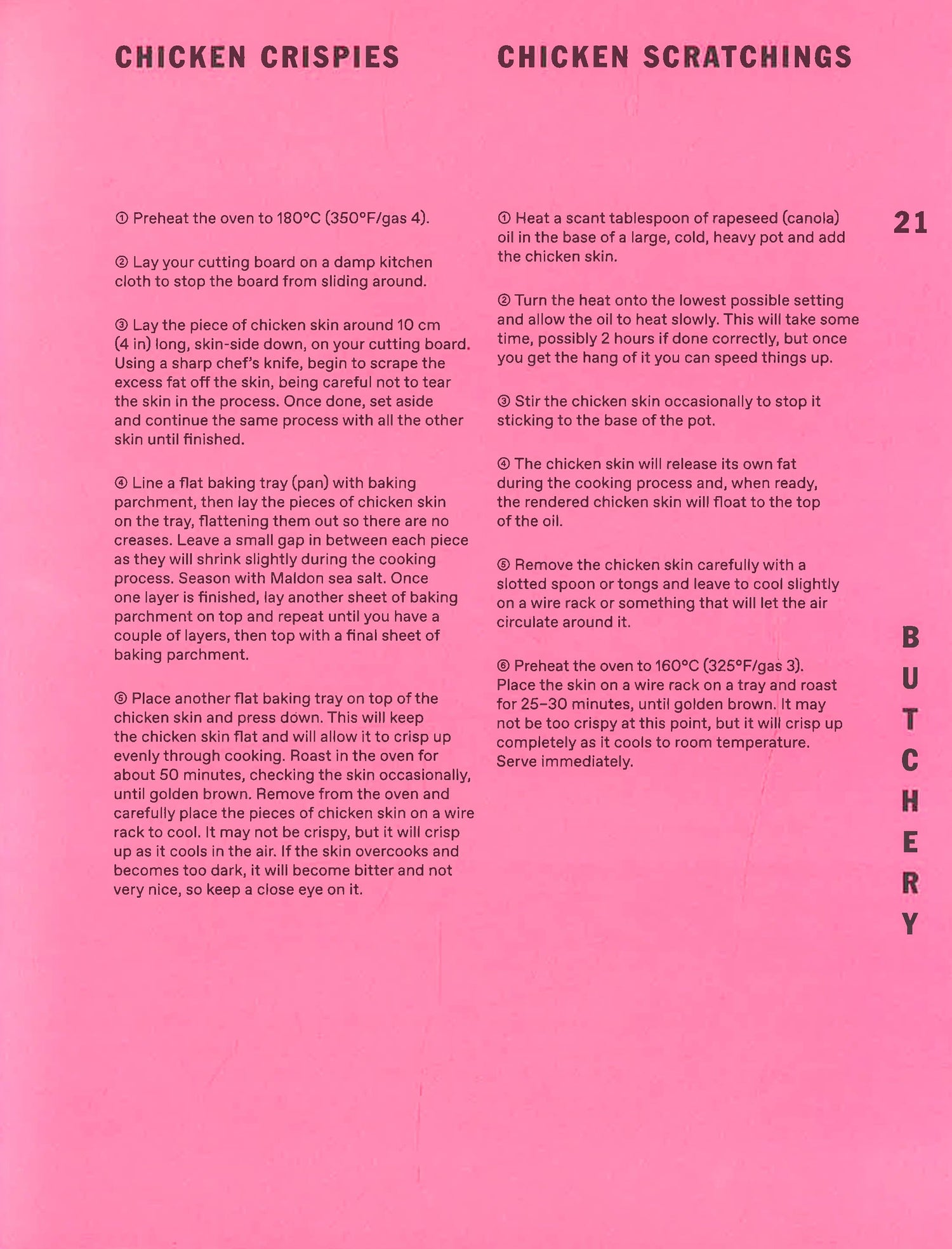 CHICKEN CRISPIES

① Preheat the oven to 180°C (350°F/gas 4).

② Lay your cutting board on a damp kitchen cloth to stop the board from sliding around.

③ Lay the piece of chicken skin around 10 cm (4 in) long, skin-side down, on your cutting board. Using a sharp chef's knife, begin to scrape the excess fat off the skin, being careful not to tear the skin in the process. Once done, set aside and continue the same process with all the other skin until finished.

④ Line a flat baking tray (pan) with baking parchment, then lay the pieces of chicken skin on the tray, flattening them out so there are no creases. Leave a small gap in between each piece as they will shrink slightly during the cooking process. Season with Maldon sea salt. Once one layer is finished, lay another sheet of baking parchment on top and repeat until you have a couple of layers, then top with a final sheet of baking parchment.

⑤ Place another flat baking tray on top of the chicken skin and press down. This will keep the chicken skin flat and will allow it to crisp up evenly through cooking. Roast in the oven for about 50 minutes, checking the skin occasionally, until golden brown. Remove from the oven and carefully place the pieces of chicken skin on a wire rack to cool. It may not be crispy, but it will crisp up as it cools in the air. If the skin overcooks and becomes too dark, it will become bitter and not very nice, so keep a close eye on it.

CHICKEN SCRATCHINGS

① Heat a scant tablespoon of rapeseed (canola) oil in the base of a large, cold, heavy pot and add the chicken skin.

② Turn the heat onto the lowest possible setting and allow the oil to heat slowly. This will take some time, possibly 2 hours if done correctly, but once you get the hang of it you can speed things up.

③ Stir the chicken skin occasionally to stop it sticking to the base of the pot.

④ The chicken skin will release its own fat during the cooking process and, when ready, the rendered chicken skin will float to the top of the oil.

⑤ Remove the chicken skin carefully with a slotted spoon or tongs and leave to cool slightly on a wire rack or something that will let the air circulate around it.

⑥ Preheat the oven to 160°C (325°F/gas 3). Place the skin on a wire rack on a tray and roast for 25–30 minutes, until golden brown. It may not be too crispy at this point, but it will crisp up completely as it cools to room temperature. Serve immediately.

21

BUTCHERY